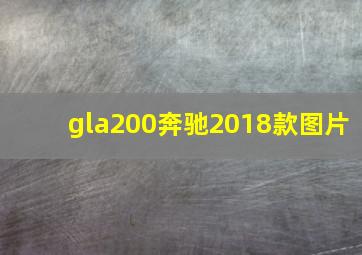 gla200奔驰2018款图片